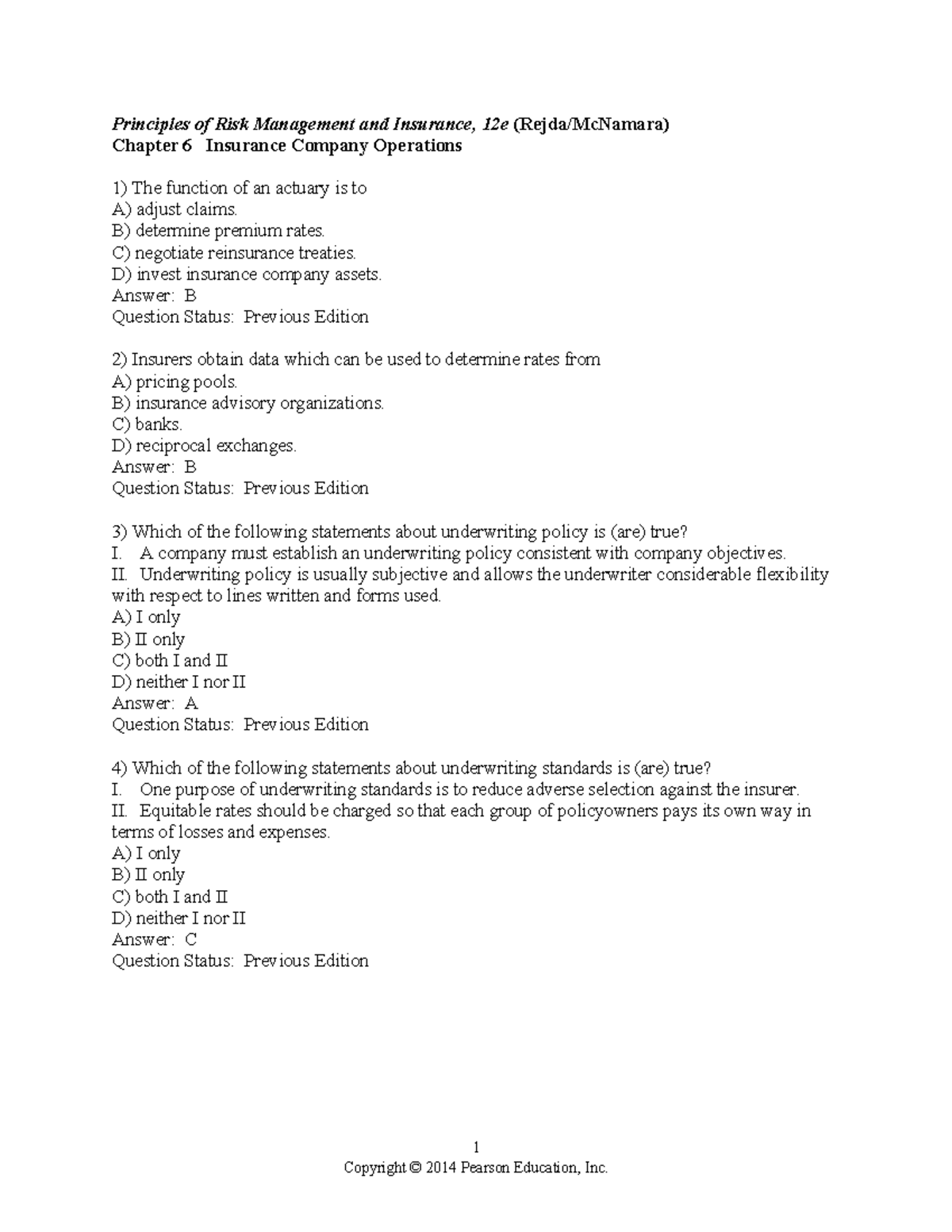 Principles of Risk Management and Insurance, 12e (Rejda/McNamara)
Chapter 6 Insurance Company Operations

1) The function of an actuary is to
A) adjust claims.
B) determine premium rates.
C) negotiate reinsurance treaties.
D) invest insurance company assets.
Answer: B
Question Status: Previous Edition

2) Insurers obtain data which can be used to determine rates from
A) pricing pools.
B) insurance advisory organizations.
C) banks.
D) reciprocal exchanges.
Answer: B
Question Status: Previous Edition

3) Which of the following statements about underwriting policy is (are) true?
I. A company must establish an underwriting policy consistent with company objectives.
II. Underwriting policy is usually subjective and allows the underwriter considerable flexibility with respect to lines written and forms used.
A) I only
B) II only
C) both I and II
D) neither I nor II
Answer: A
Question Status: Previous Edition

4) Which of the following statements about underwriting standards is (are) true?
I. One purpose of underwriting standards is to reduce adverse selection against the insurer.
II. Equitable rates should be charged so that each group of policyowners pays its own way in terms of losses and expenses.
A) I only
B) II only
C) both I and II
D) neither I nor II
Answer: C
Question Status: Previous Edition

1
Copyright © 2014 Pearson Education, Inc.